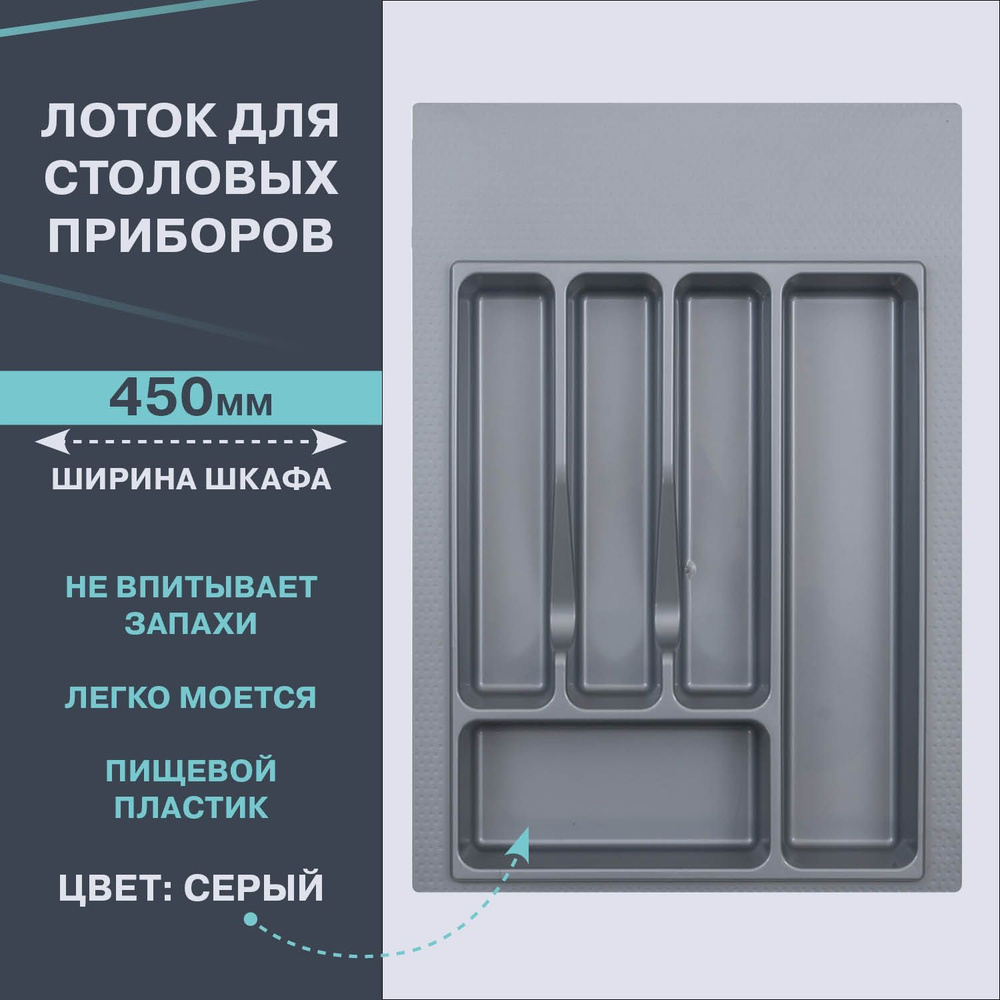 ЛОТОК ДЛЯ СТОЛОВЫХ ПРИБОРОВ

450мм

ШИРИНА ШКАФА

НЕ ВПИТЫВАЕТ ЗАПАХИ

ЛЕГКО МОЕТСЯ

ПИЩЕВОЙ ПЛАСТИК

ЦВЕТ: СЕРЫЙ